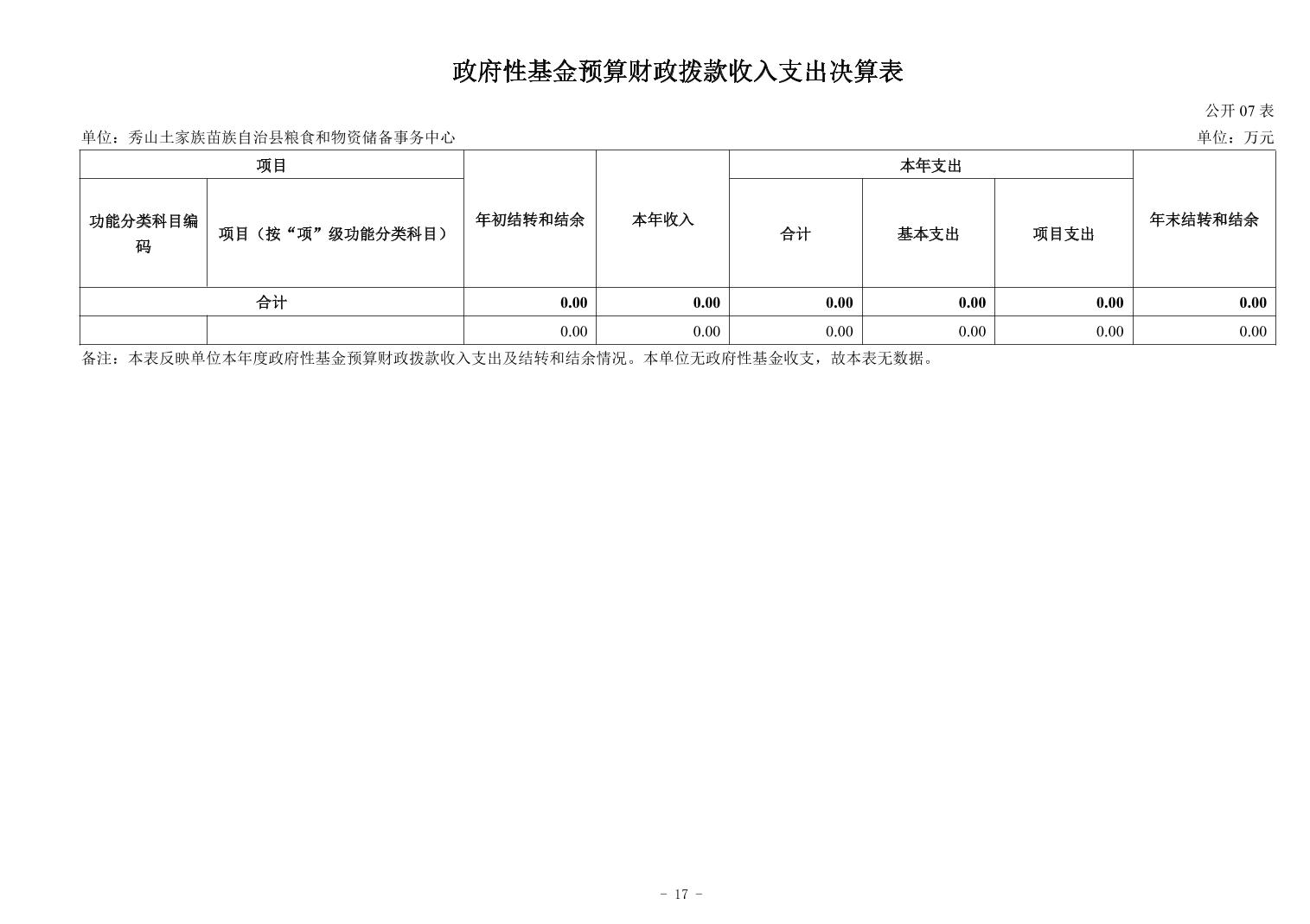 政府性基金预算财政拨款收入支出决算表

公开 07 表

单位：秀山土家族苗族自治县粮食和物资储备事务中心

单位：万元

| 项目 | | 年初结转和结余 | 本年收入 | 本年支出 | | | 年末结转和结余 |
|---|---|---|---|---|---|---|---|
| 功能分类科目编码 | 项目（按“项”级功能分类科目） | | | 合计 | 基本支出 | 项目支出 | |
| 合计 | | 0.00 | 0.00 | 0.00 | 0.00 | 0.00 | 0.00 |
| | | 0.00 | 0.00 | 0.00 | 0.00 | 0.00 | 0.00 |

备注：本表反映单位本年度政府性基金预算财政拨款收入支出及结转和结余情况。本单位无政府性基金收支，故本表无数据。

- 17 -